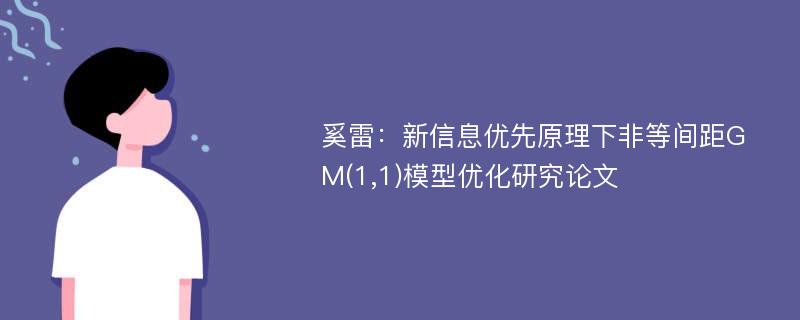 奚雷：新信息优先原理下非等间距GM(1,1)模型优化研究论文